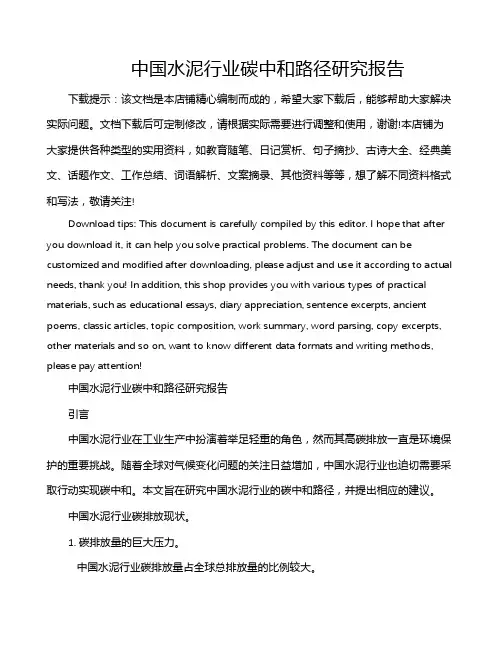 中国水泥行业碳中和路径研究报告

下载提示：该文档是本店铺精心编制而成的，希望大家下载后，能够帮助大家解决实际问题。文档下载后可定制修改，请根据实际需要进行调整和使用，谢谢!本店铺为大家提供各种类型的实用资料，如教育随笔、日记赏析、句子摘抄、古诗大全、经典美文、话题作文、工作总结、词语解析、文案摘录、其他资料等等，想了解不同资料格式和写法，敬请关注!

Download tips: This document is carefully compiled by this editor. I hope that after you download it, it can help you solve practical problems. The document can be customized and modified after downloading, please adjust and use it according to actual needs, thank you! In addition, this shop provides you with various types of practical materials, such as educational essays, diary appreciation, sentence excerpts, ancient poems, classic articles, topic composition, work summary, word parsing, copy excerpts, other materials and so on, want to know different data formats and writing methods, please pay attention!

中国水泥行业碳中和路径研究报告

引言

中国水泥行业在工业生产中扮演着举足轻重的角色，然而其高碳排放一直是环境保护的重要挑战。随着全球对气候变化问题的关注日益增加，中国水泥行业也迫切需要采取行动实现碳中和。本文旨在研究中国水泥行业的碳中和路径，并提出相应的建议。

中国水泥行业碳排放现状。

1. 碳排放量的巨大压力。

中国水泥行业碳排放量占全球总排放量的比例较大。